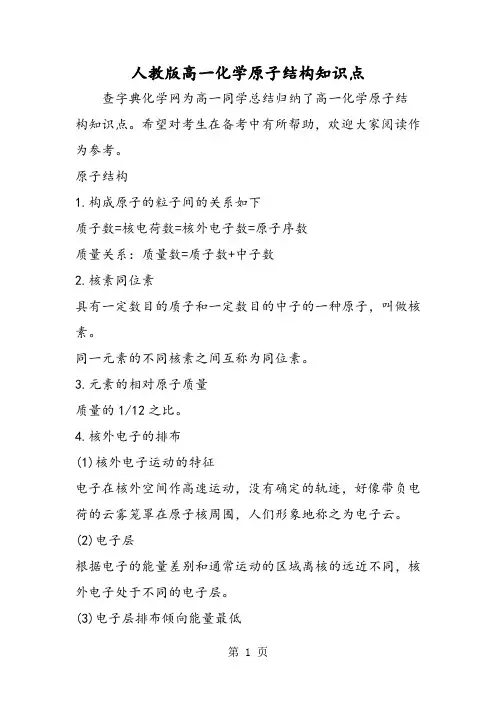 人教版高一化学原子结构知识点

查字典化学网为高一同学总结归纳了高一化学原子结构知识点。希望对考生在备考中有所帮助，欢迎大家阅读作为参考。

原子结构

1. 构成原子的粒子间的关系如下

质子数=核电荷数=核外电子数=原子序数

质量关系：质量数=质子数+中子数

2. 核素同位素

具有一定数目的质子和一定数目的中子的一种原子，叫做核素。

同一元素的不同核素之间互称为同位素。

3. 元素的相对原子质量

质量的 1/12 之比。

4. 核外电子的排布

(1) 核外电子运动的特征

电子在核外空间作高速运动，没有确定的轨迹，好像带负电荷的云雾笼罩在原子核周围，人们形象地称之为电子云。

(2) 电子层

根据电子的能量差别和通常运动的区域离核的远近不同，核外电子处于不同的电子层。

(3) 电子层排布倾向能量最低

第 1 页